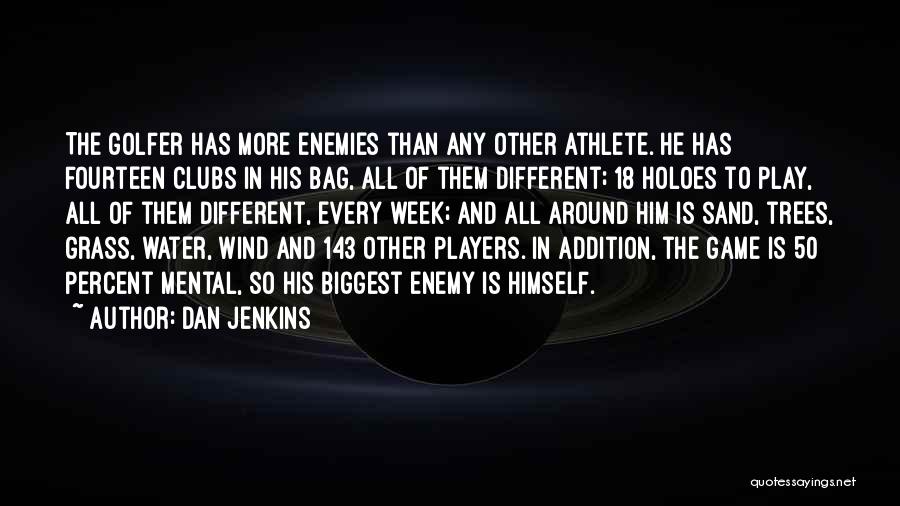 THE GOLFER HAS MORE ENEMIES THAN ANY OTHER ATHLETE. HE HAS FOURTEEN CLUBS IN HIS BAG, ALL OF THEM DIFFERENT; 18 HOLOES TO PLAY, ALL OF THEM DIFFERENT, EVERY WEEK; AND ALL AROUND HIM IS SAND, TREES, GRASS, WATER, WIND AND 143 OTHER PLAYERS. IN ADDITION, THE GAME IS 50 PERCENT MENTAL, SO HIS BIGGEST ENEMY IS HIMSELF.

~ AUTHOR: DAN JENKINS

quotessayings.net